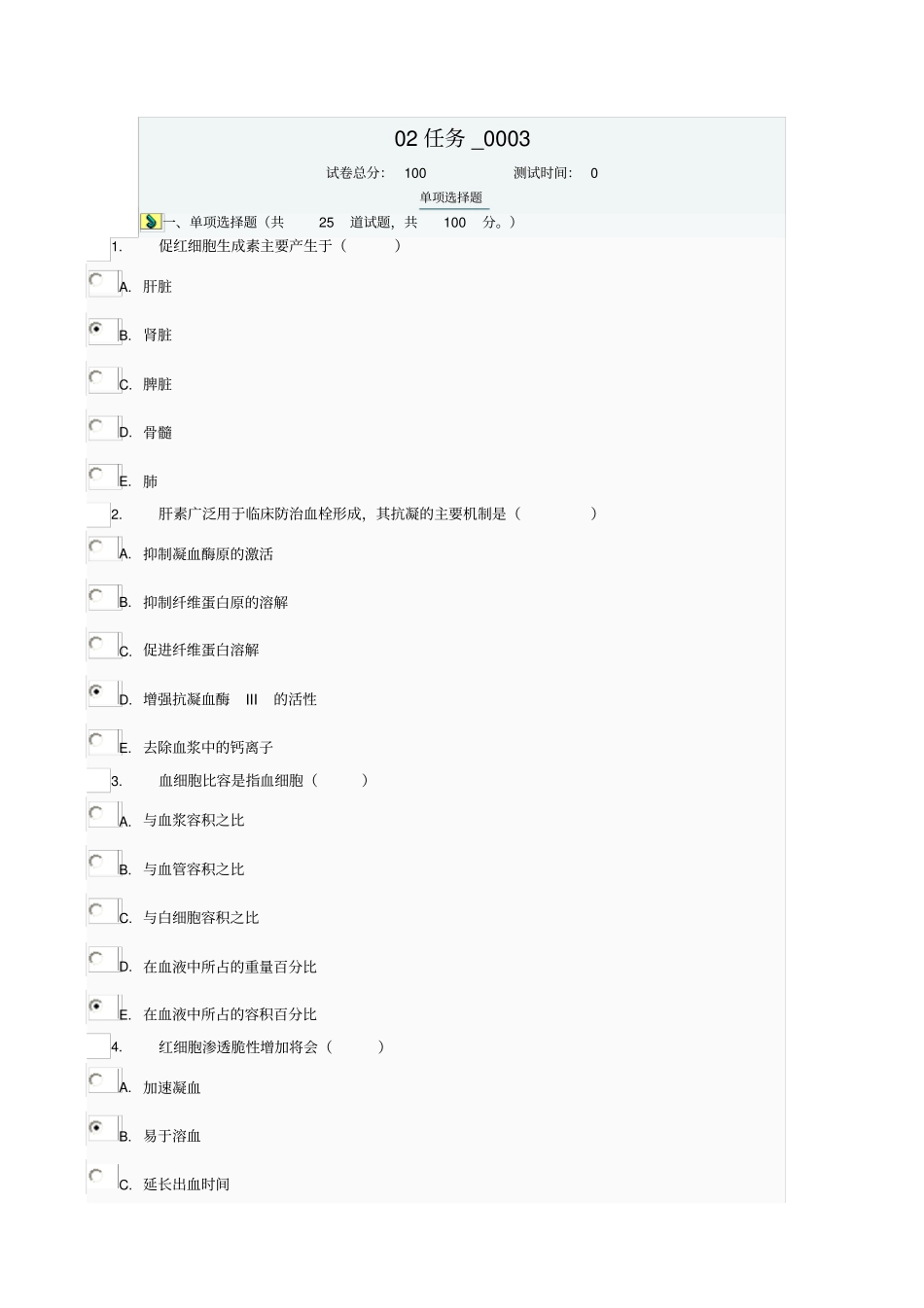 02 任务 _0003

试卷总分: 100 测试时间: 0

单项选择题

一、单项选择题（共 25 道试题，共 100 分。）

1. 促红细胞生成素主要产生于（ ）

A. 肝脏

B. 肾脏

C. 脾脏

D. 骨髓

E. 肺

2. 肝素广泛用于临床防治血栓形成，其抗凝的主要机制是（ ）

A. 抑制凝血酶原的激活

B. 抑制纤维蛋白原的溶解

C. 促进纤维蛋白溶解

D. 增强抗凝血酶 III 的活性

E. 去除血浆中的钙离子

3. 血细胞比容是指血细胞（ ）

A. 与血浆容积之比

B. 与血管容积之比

C. 与白细胞容积之比

D. 在血液中所占的重量百分比

E. 在血液中所占的容积百分比

4. 红细胞渗透脆性增加将会（ ）

A. 加速凝血

B. 易于溶血

C. 延长出血时间